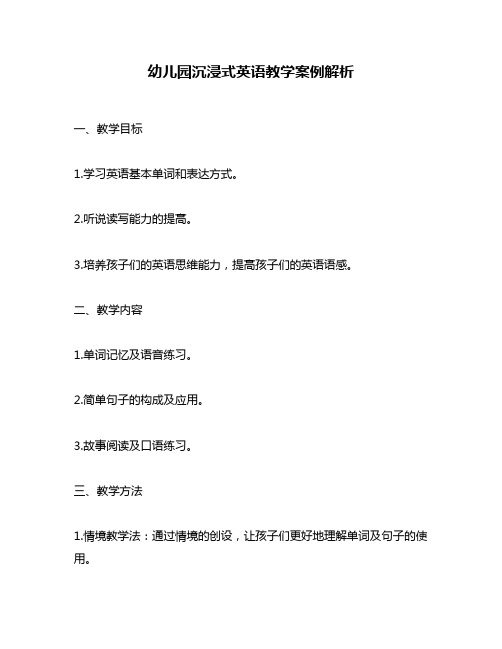 幼儿园沉浸式英语教学案例解析

一、教学目标

1.学习英语基本单词和表达方式。

2.听说读写能力的提高。

3.培养孩子们的英语思维能力，提高孩子们的英语语感。

二、教学内容

1.单词记忆及语音练习。

2.简单句子的构成及应用。

3.故事阅读及口语练习。

三、教学方法

1.情境教学法：通过情境的创设，让孩子们更好地理解单词及句子的使用。